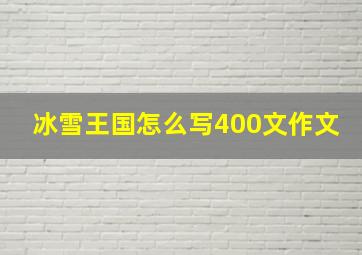 冰雪王国怎么写400文作文